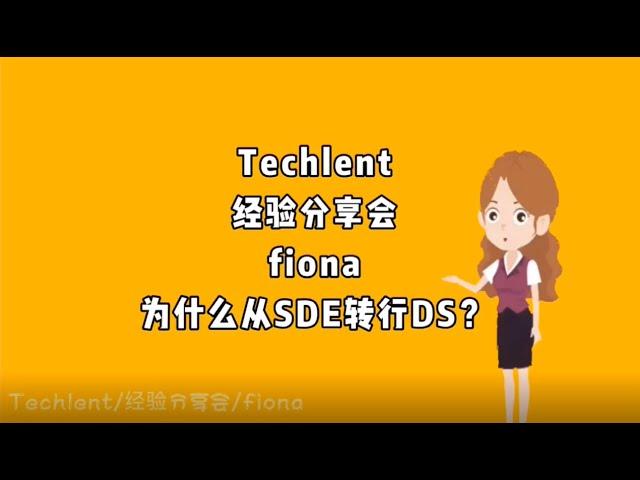 Techlent
经验分享会
fiona
为什么从SDE转行DS？

Techlent/经验分享会/fiona